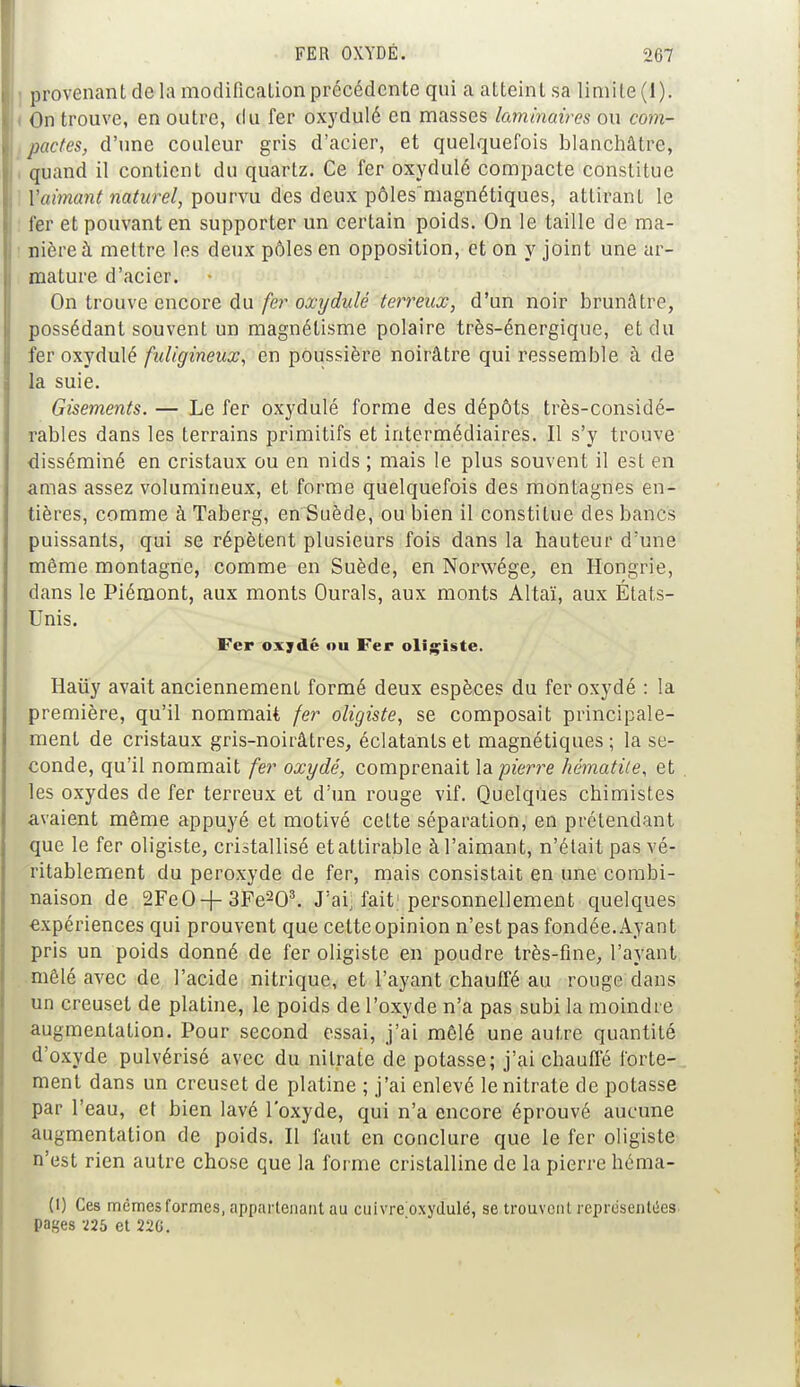 FER OXYDÉ. 267

provenant de la modification précédente qui a atteint sa limite (1). On trouve, en outre, du fer oxydulé en masses laminaires ou compactes, d'une couleur gris d'acier, et quelquefois blanchâtre, quand il contient du quartz. Ce fer oxydulé compacte constitue l'aimant naturel, pourvu des deux pôles magnétiques, attirant le fer et pouvant en supporter un certain poids. On le taille de manière à mettre les deux pôles en opposition, et on y joint une armature d'acier.

On trouve encore du fer oxydulé terreux, d'un noir brunâtre, possédant souvent un magnétisme polaire très-énergique, et du fer oxydulé fuligineux, en poussière noirâtre qui ressemble à de la suie.

Gisements. — Le fer oxydulé forme des dépôts très-considérables dans les terrains primitifs et intermédiaires. Il s'y trouve disséminé en cristaux ou en nids ; mais le plus souvent il est en amas assez volumineux, et forme quelquefois des montagnes entières, comme à Taberg, en Suède, ou bien il constitue des bancs puissants, qui se répètent plusieurs fois dans la hauteur d'une même montagne, comme en Suède, en Norwége, en Hongrie, dans le Piémont, aux monts Ourals, aux monts Altaï, aux États-Unis.

Fer oxydé ou Fer oligiste.

Haüy avait anciennement formé deux espèces du fer oxydé : la première, qu'il nommait fer oligiste, se composait principalement de cristaux gris-noirâtres, éclatants et magnétiques ; la seconde, qu'il nommait fer oxydé, comprenait la pierre hématite, et les oxydes de fer terreux et d'un rouge vif. Quelques chimistes avaient même appuyé et motivé cette séparation, en prétendant que le fer oligiste, cristallisé et attirable à l'aimant, n'était pas véritablement du peroxyde de fer, mais consistait en une combinaison de $2FeO + 3Fe^2O^3$. J'ai fait personnellement quelques expériences qui prouvent que cette opinion n'est pas fondée. Ayant pris un poids donné de fer oligiste en poudre très-fine, l'ayant mêlé avec de l'acide nitrique, et l'ayant chauffé au rouge dans un creuset de platine, le poids de l'oxyde n'a pas subi la moindre augmentation. Pour second essai, j'ai mêlé une autre quantité d'oxyde pulvérisé avec du nitrate de potasse; j'ai chauffé fortement dans un creuset de platine ; j'ai enlevé le nitrate de potasse par l'eau, et bien lavé l'oxyde, qui n'a encore éprouvé aucune augmentation de poids. Il faut en conclure que le fer oligiste n'est rien autre chose que la forme cristalline de la pierre héma-

(1) Ces mêmes formes, appartenant au cuivre oxydulé, se trouvent représentées pages 225 et 226.